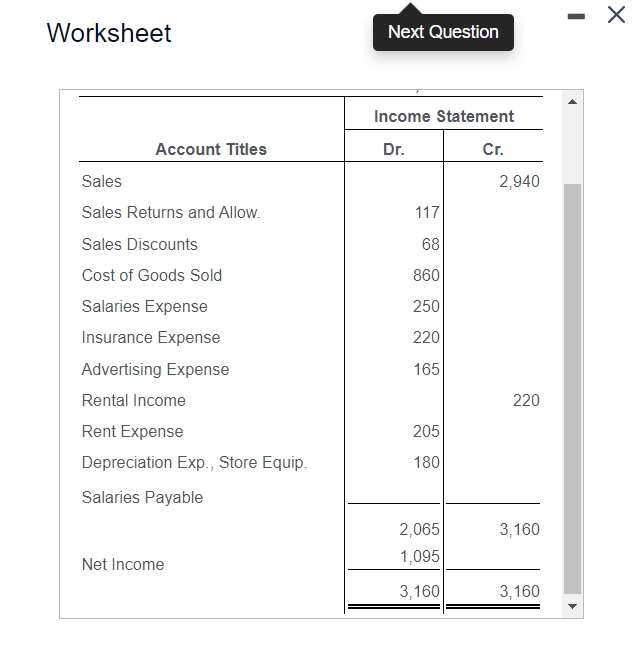 Worksheet

Next Question

| Account Titles | Income Statement Dr. | Income Statement Cr. |
|---|---|---|
| Sales | | 2,940 |
| Sales Returns and Allow. | 117 | |
| Sales Discounts | 68 | |
| Cost of Goods Sold | 860 | |
| Salaries Expense | 250 | |
| Insurance Expense | 220 | |
| Advertising Expense | 165 | |
| Rental Income | | 220 |
| Rent Expense | 205 | |
| Depreciation Exp., Store Equip. | 180 | |
| Salaries Payable | | |
| | 2,065 | 3,160 |
| Net Income | 1,095 | |
| | 3,160 | 3,160 |